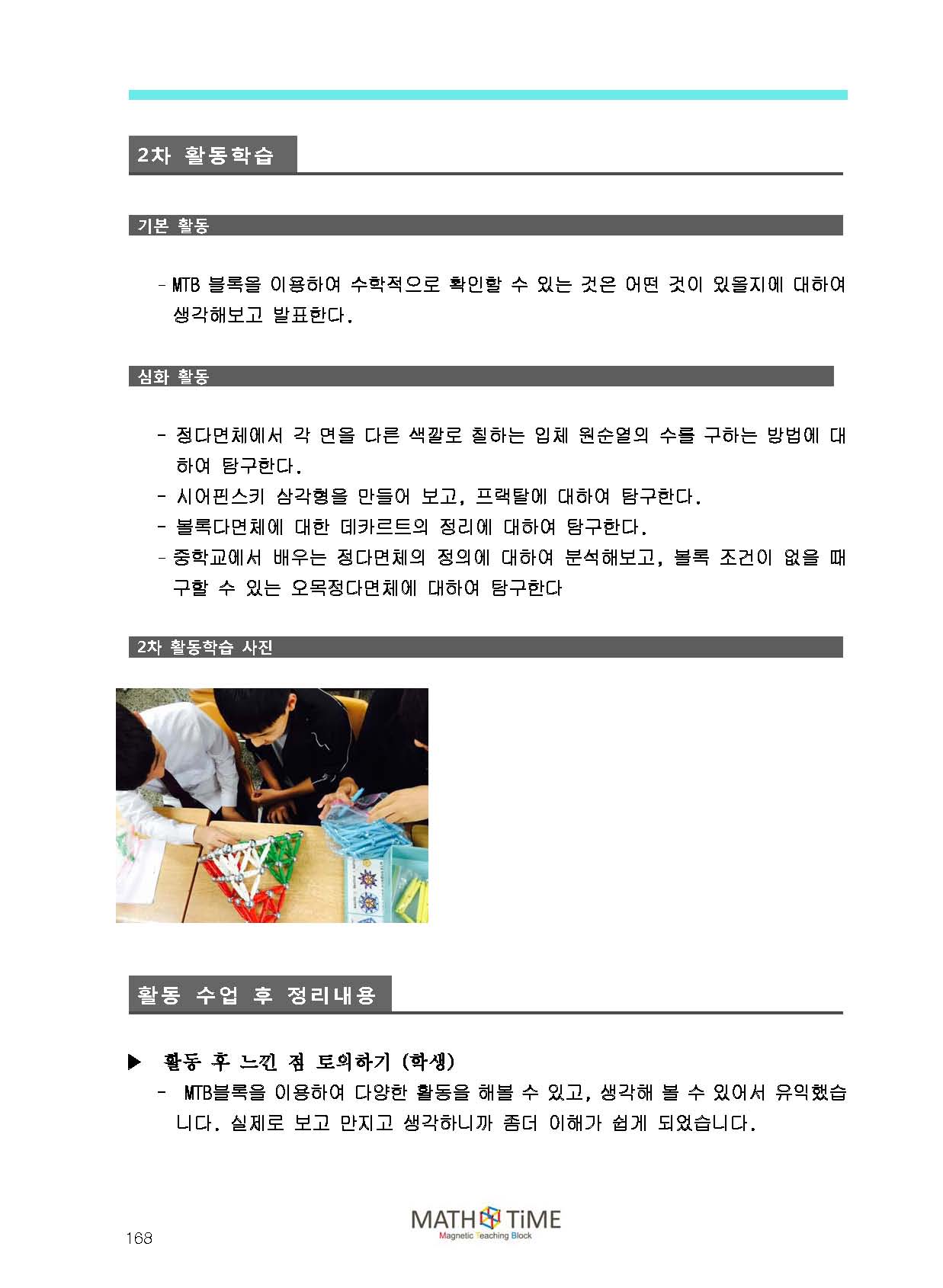 2차 활동학습

기본 활동

- MTB 블록을 이용하여 수학적으로 확인할 수 있는 것은 어떤 것이 있을지에 대하여 생각해보고 발표한다.

심화 활동

- 정다면체에서 각 면을 다른 색깔로 칠하는 입체 원순열의 수를 구하는 방법에 대하여 탐구한다.
- 시어핀스키 삼각형을 만들어 보고, 프랙탈에 대하여 탐구한다.
- 볼록다면체에 대한 데카르트의 정리에 대하여 탐구한다.
- 중학교에서 배우는 정다면체의 정의에 대하여 분석해보고, 볼록 조건이 없을 때 구할 수 있는 오목정다면체에 대하여 탐구한다

2차 활동학습 사진

활동 수업 후 정리내용

▶ 활동 후 느낀 점 토의하기 (학생)
- MTB블록을 이용하여 다양한 활동을 해볼 수 있고, 생각해 볼 수 있어서 유익했습니다. 실제로 보고 만지고 생각하니까 좀더 이해가 쉽게 되었습니다.

168

MATH TiME
Magnetic Teaching Block